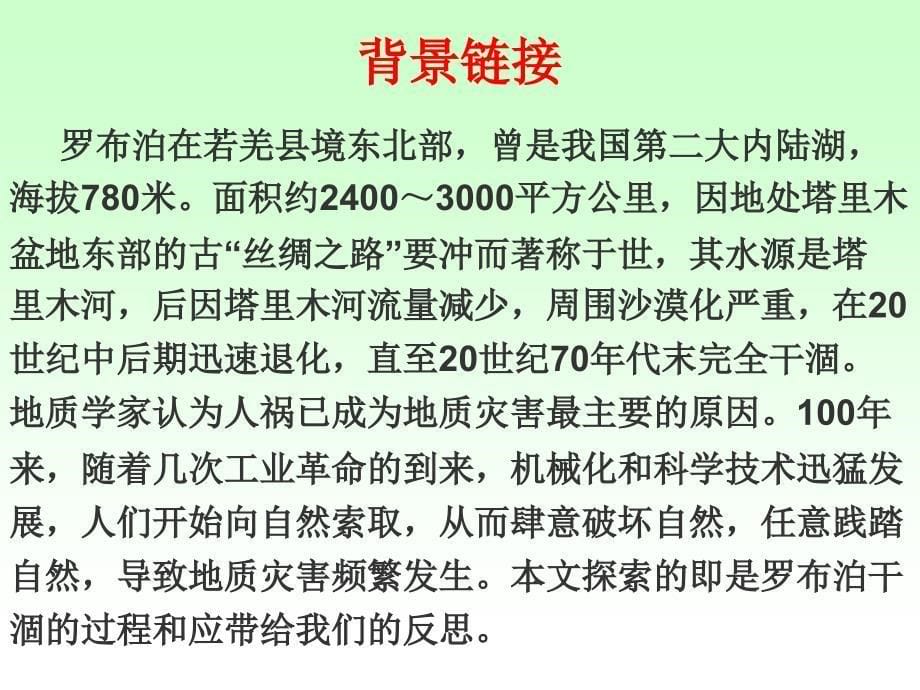 背景链接

罗布泊在若羌县境东北部，曾是我国第二大内陆湖，海拔780米。面积约2400～3000平方公里，因地处塔里木盆地东部的古“丝绸之路”要冲而著称于世，其水源是塔里木河，后因塔里木河流量减少，周围沙漠化严重，在20世纪中后期迅速退化，直至20世纪70年代末完全干涸。地质学家认为人祸已成为地质灾害最主要的原因。100年来，随着几次工业革命的到来，机械化和科学技术迅猛发展，人们开始向自然索取，从而肆意破坏自然，任意践踏自然，导致地质灾害频繁发生。本文探索的即是罗布泊干涸的过程和应带给我们的反思。